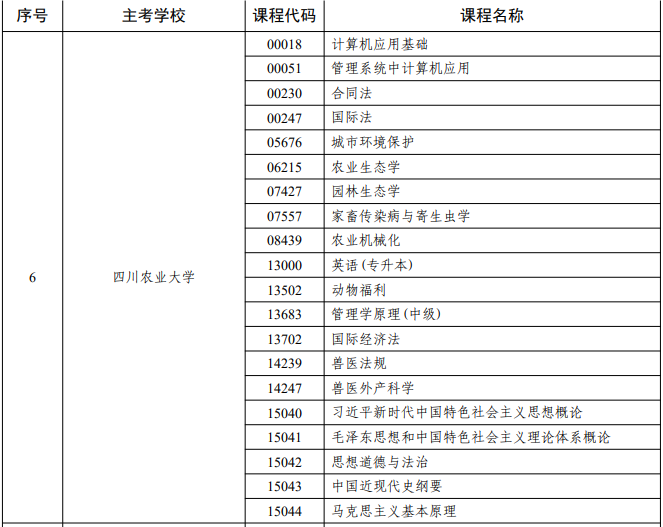 | 序号 | 主考学校 | 课程代码 | 课程名称 |
|---|---|---|---|
| 6 | 四川农业大学 | 00018 | 计算机应用基础 |
| | | 00051 | 管理系统中计算机应用 |
| | | 00230 | 合同法 |
| | | 00247 | 国际法 |
| | | 05676 | 城市环境保护 |
| | | 06215 | 农业生态学 |
| | | 07427 | 园林生态学 |
| | | 07557 | 家畜传染病与寄生虫学 |
| | | 08439 | 农业机械化 |
| | | 13000 | 英语(专升本) |
| | | 13502 | 动物福利 |
| | | 13683 | 管理学原理(中级) |
| | | 13702 | 国际经济法 |
| | | 14239 | 兽医法规 |
| | | 14247 | 兽医外产科学 |
| | | 15040 | 习近平新时代中国特色社会主义思想概论 |
| | | 15041 | 毛泽东思想和中国特色社会主义理论体系概论 |
| | | 15042 | 思想道德与法治 |
| | | 15043 | 中国近现代史纲要 |
| | | 15044 | 马克思主义基本原理 |